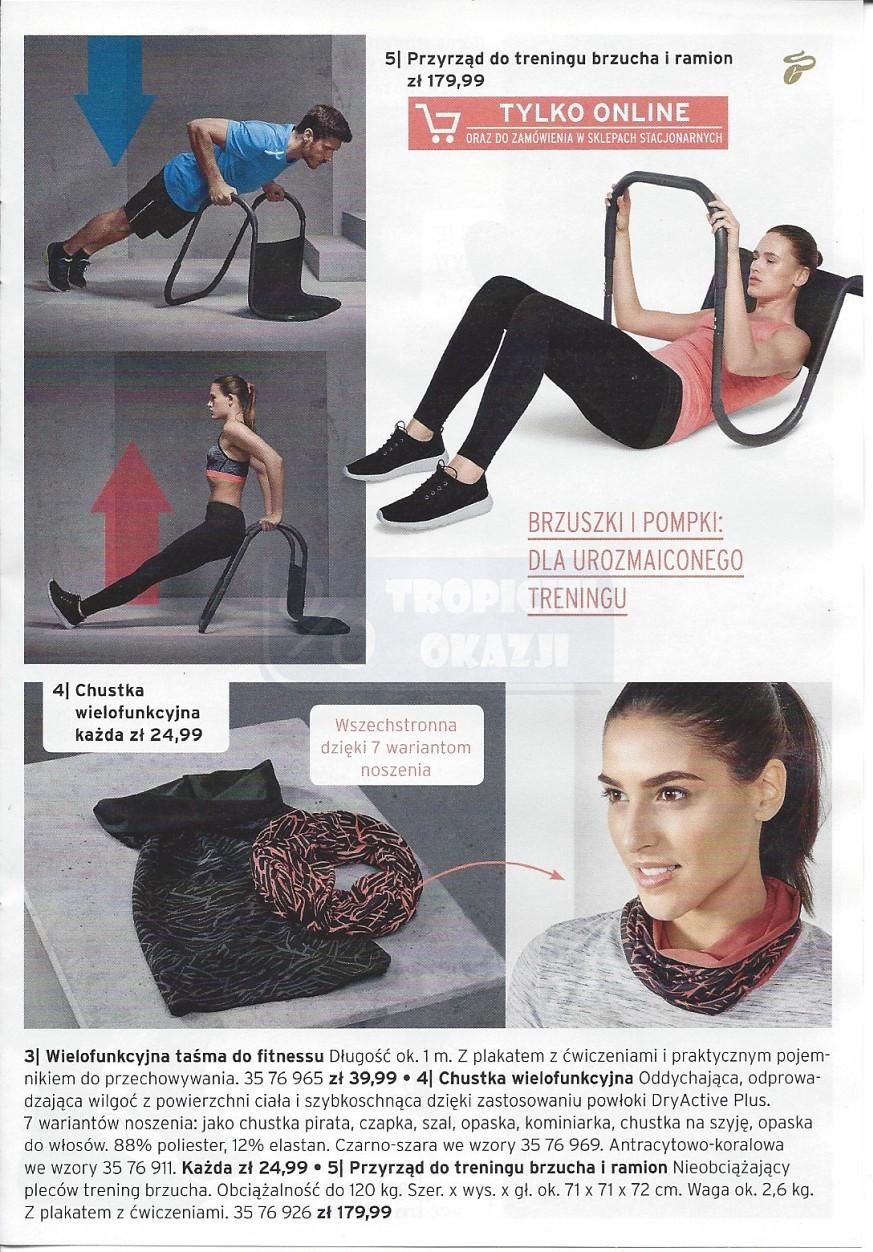 5| Przyrząd do treningu brzucha i ramion
zł 179,99

TYLKO ONLINE
ORAZ DO ZAMÓWIENIA W SKLEPACH STACJONARNYCH

BRZUSZKI I POMPKI: DLA UROZMAICONEGO TRENINGU

TROPICIEL OKAZJI

4| Chustka wielofunkcyjna każda zł 24,99

Wszechstronna dzięki 7 wariantom noszenia

3| Wielofunkcyjna taśma do fitnessu Długość ok. 1 m. Z plakatem z ćwiczeniami i praktycznym pojemnikiem do przechowywania. 35 76 965 zł 39,99 • 4| Chustka wielofunkcyjna Oddychająca, odprowadzająca wilgoć z powierzchni ciała i szybkoschnąca dzięki zastosowaniu powłoki DryActive Plus. 7 wariantów noszenia: jako chustka pirata, czapka, szal, opaska, kominiarka, chustka na szyję, opaska do włosów. 88% poliester, 12% elastan. Czarno-szara we wzory 35 76 969. Antracytowo-koralowa we wzory 35 76 911. Każda zł 24,99 • 5| Przyrząd do treningu brzucha i ramion Nieobciążający pleców trening brzucha. Obciążalność do 120 kg. Szer. x wys. x gł. ok. 71 x 71 x 72 cm. Waga ok. 2,6 kg. Z plakatem z ćwiczeniami. 35 76 926 zł 179,99